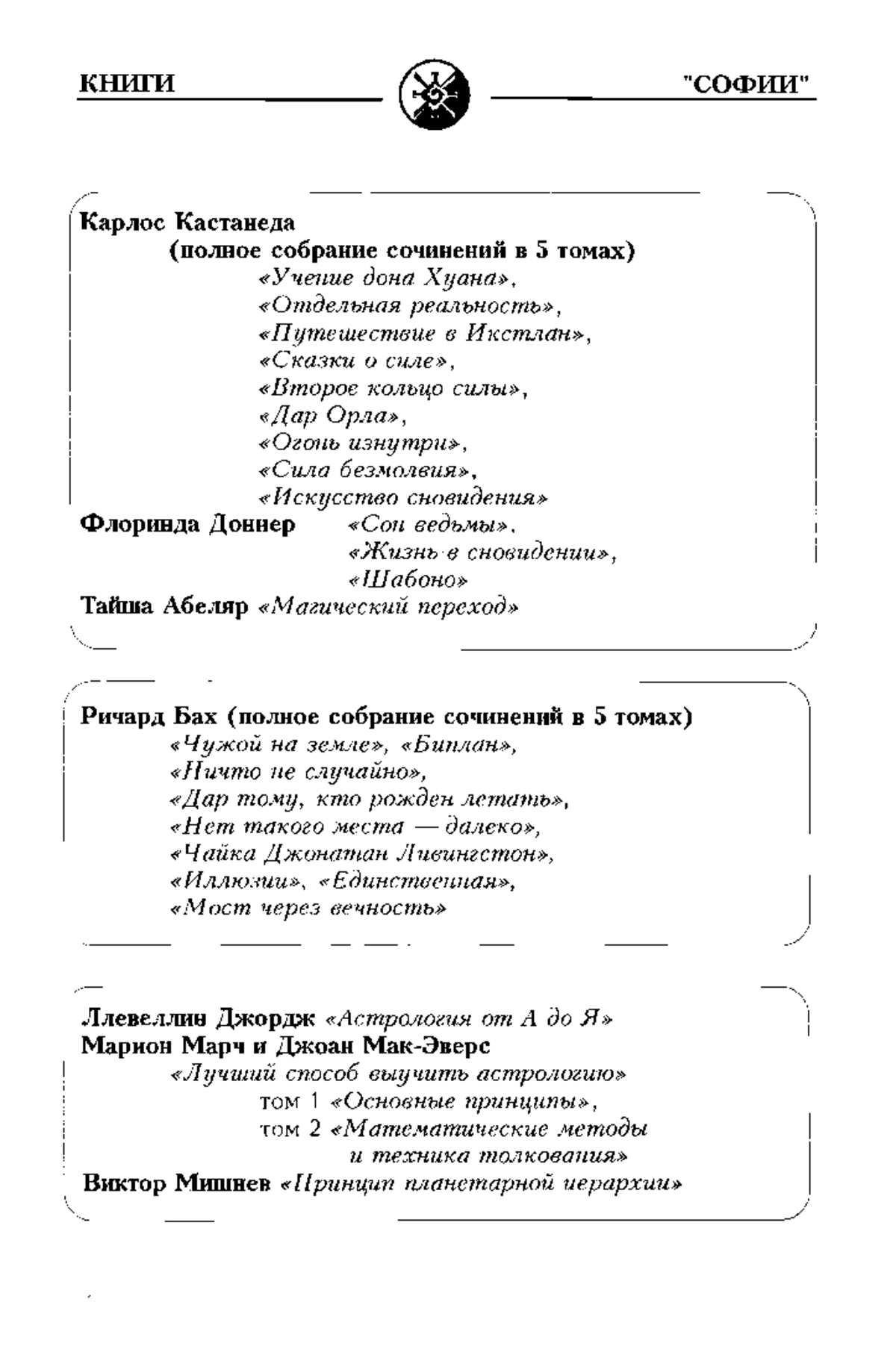 КНИГИ "СОФИИ"

Карлос Кастанеда
(полное собрание сочинений в 5 томах)
«Учение дона Хуана»,
«Отдельная реальность»,
«Путешествие в Икстлан»,
«Сказки о силе»,
«Второе кольцо силы»,
«Дар Орла»,
«Огонь изнутри»,
«Сила безмолвия»,
«Искусство сновидения»
Флоринда Доннер «Сон ведьмы»,
«Жизнь в сновидении»,
«Шабоно»
Тайша Абеляр «Магический переход»

Ричард Бах (полное собрание сочинений в 5 томах)
«Чужой на земле», «Биплан»,
«Ничто не случайно»,
«Дар тому, кто рожден летать»,
«Нет такого места — далеко»,
«Чайка Джонатан Ливингстон»,
«Иллюзии», «Единственная»,
«Мост через вечность»

Ллевеллин Джордж «Астрология от А до Я»
Марион Марч и Джоан Мак-Эверс
«Лучший способ выучить астрологию»
том 1 «Основные принципы»,
том 2 «Математические методы и техника толкования»
Виктор Мишнев «Принцип планетарной иерархии»